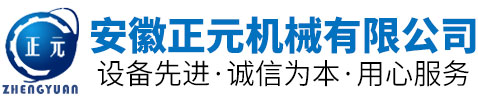 正元
ZHENGYUAN
安徽正元机械有限公司
设备先进·诚信为本·用心服务